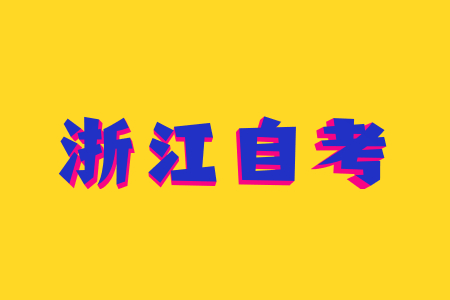 浙江自考